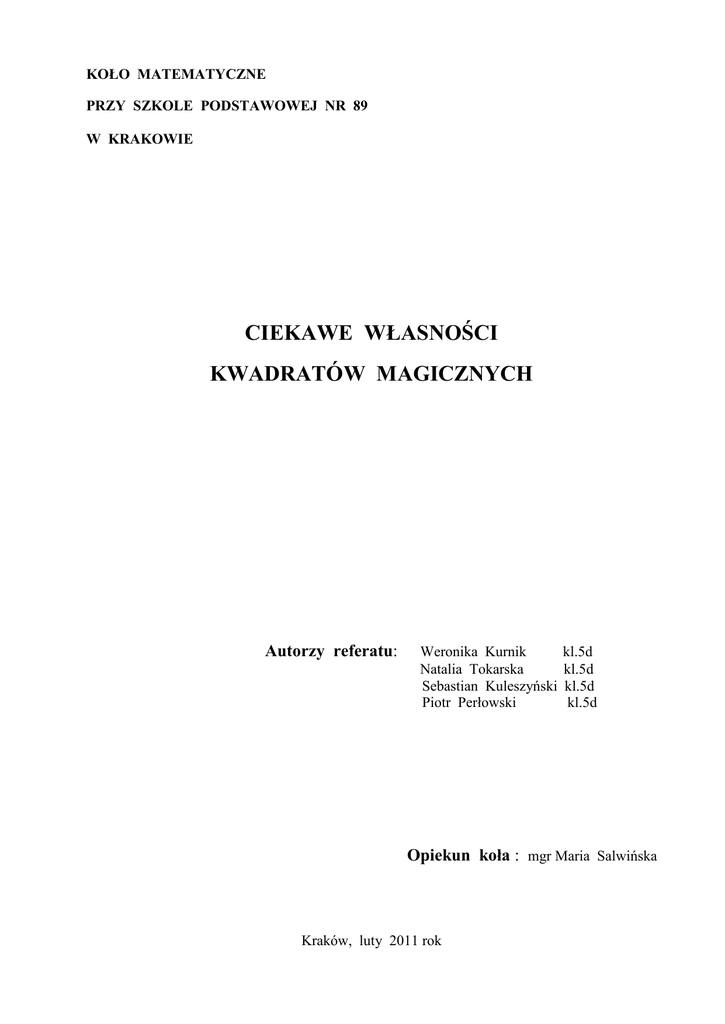 KOŁO MATEMATYCZNE

PRZY SZKOLE PODSTAWOWEJ NR 89

W KRAKOWIE

CIEKAWE WŁASNOŚCI

KWADRATÓW MAGICZNYCH

Autorzy referatu: Weronika Kurnik kl.5d
Natalia Tokarska kl.5d
Sebastian Kuleszyński kl.5d
Piotr Perłowski kl.5d

Opiekun koła : mgr Maria Salwińska

Kraków, luty 2011 rok